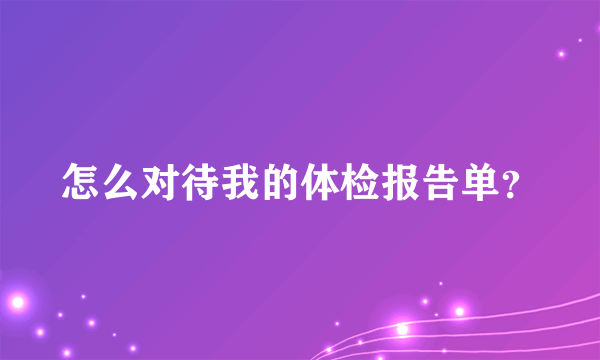 怎么对待我的体检报告单?